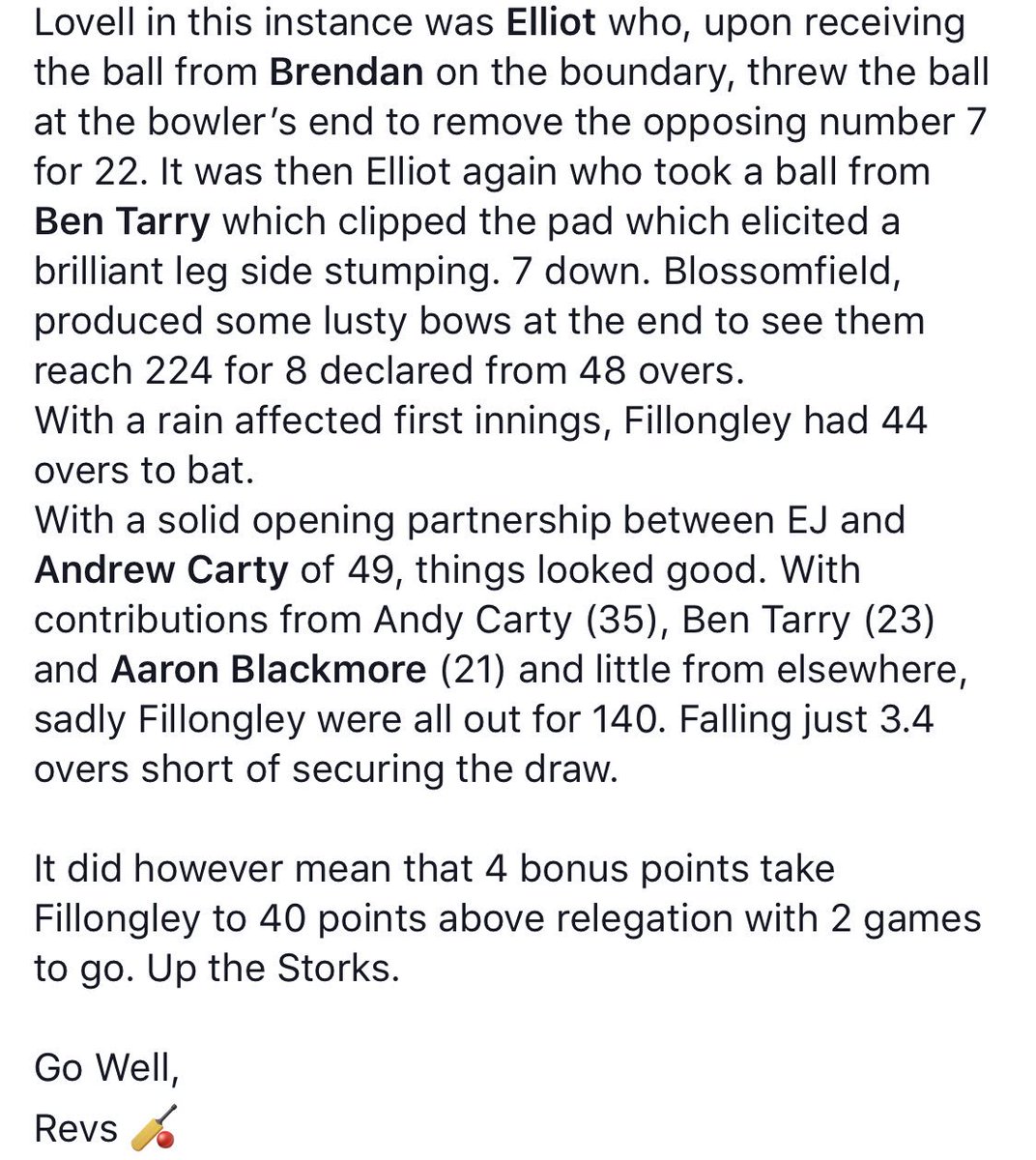 Lovell in this instance was Elliot who, upon receiving the ball from Brendan on the boundary, threw the ball at the bowler's end to remove the opposing number 7 for 22. It was then Elliot again who took a ball from Ben Tarry which clipped the pad which elicited a brilliant leg side stumping. 7 down. Blossomfield, produced some lusty bows at the end to see them reach 224 for 8 declared from 48 overs.
With a rain affected first innings, Fillongley had 44 overs to bat.
With a solid opening partnership between EJ and Andrew Carty of 49, things looked good. With contributions from Andy Carty (35), Ben Tarry (23) and Aaron Blackmore (21) and little from elsewhere, sadly Fillongley were all out for 140. Falling just 3.4 overs short of securing the draw.

It did however mean that 4 bonus points take Fillongley to 40 points above relegation with 2 games to go. Up the Storks.

Go Well,
Revs 🏏